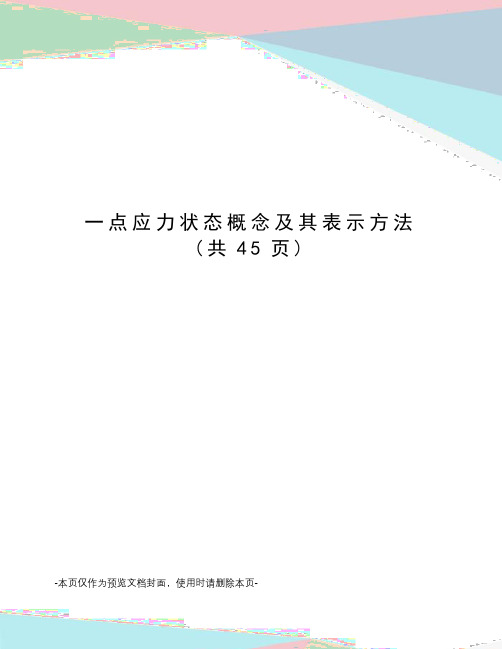 一点应力状态概念及其表示方法
（共 45 页）

-本页仅作为预览文档封面，使用时请删除本页-